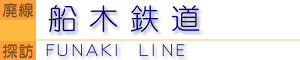 廃線
探訪
船木鉄道
FUNAKI LINE